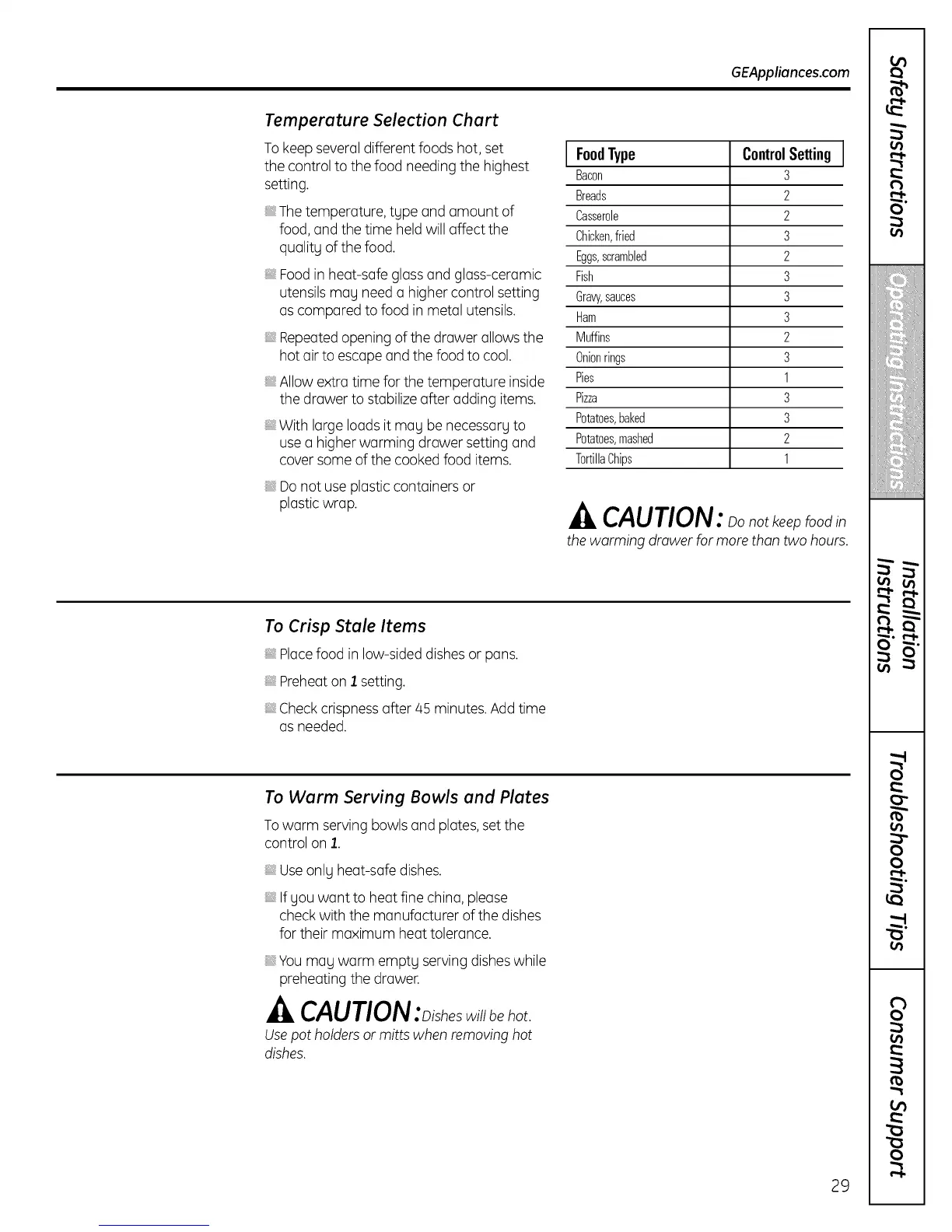 GEAppliances.com

Temperature Selection Chart

To keep several different foods hot, set the control to the food needing the highest setting.

The temperature, type and amount of food, and the time held will affect the quality of the food.

Food in heat-safe glass and glass-ceramic utensils may need a higher control setting as compared to food in metal utensils.

Repeated opening of the drawer allows the hot air to escape and the food to cool.

Allow extra time for the temperature inside the drawer to stabilize after adding items.

With large loads it may be necessary to use a higher warming drawer setting and cover some of the cooked food items.

Do not use plastic containers or plastic wrap.

| Food Type | Control Setting |
|---|---|
| Bacon | 3 |
| Breads | 2 |
| Casserole | 2 |
| Chicken, fried | 3 |
| Eggs, scrambled | 2 |
| Fish | 3 |
| Gravy, sauces | 3 |
| Ham | 3 |
| Muffins | 2 |
| Onion rings | 3 |
| Pies | 1 |
| Pizza | 3 |
| Potatoes, baked | 3 |
| Potatoes, mashed | 2 |
| Tortilla Chips | 1 |

CAUTION: Do not keep food in the warming drawer for more than two hours.

To Crisp Stale Items

Place food in low-sided dishes or pans.

Preheat on 1 setting.

Check crispness after 45 minutes. Add time as needed.

To Warm Serving Bowls and Plates

To warm serving bowls and plates, set the control on 1.

Use only heat-safe dishes.

If you want to heat fine china, please check with the manufacturer of the dishes for their maximum heat tolerance.

You may warm empty serving dishes while preheating the drawer.

CAUTION: Dishes will be hot. Use pot holders or mitts when removing hot dishes.

29

Safety Instructions

Operating Instructions

Installation Instructions

Troubleshooting Tips

Consumer Support